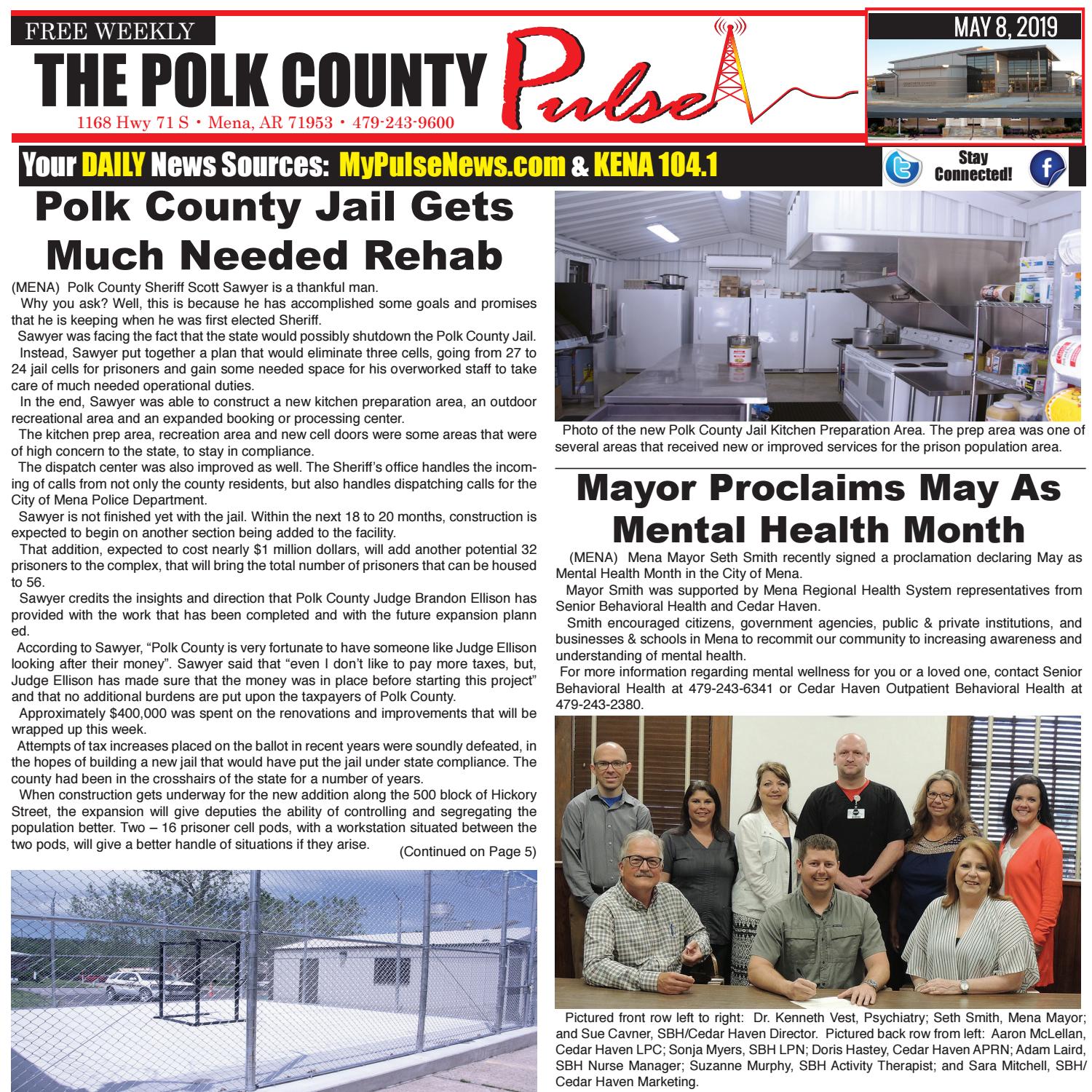 FREE WEEKLY
THE POLK COUNTY Pulse
1168 Hwy 71 S • Mena, AR 71953 • 479-243-9600

MAY 8, 2019

Your DAILY News Sources: MyPulseNews.com & KENA 104.1

Stay Connected!

Polk County Jail Gets Much Needed Rehab

(MENA) Polk County Sheriff Scott Sawyer is a thankful man.

Why you ask? Well, this is because he has accomplished some goals and promises that he is keeping when he was first elected Sheriff.

Sawyer was facing the fact that the state would possibly shutdown the Polk County Jail.

Instead, Sawyer put together a plan that would eliminate three cells, going from 27 to 24 jail cells for prisoners and gain some needed space for his overworked staff to take care of much needed operational duties.

In the end, Sawyer was able to construct a new kitchen preparation area, an outdoor recreational area and an expanded booking or processing center.

The kitchen prep area, recreation area and new cell doors were some areas that were of high concern to the state, to stay in compliance.

The dispatch center was also improved as well. The Sheriff's office handles the incoming of calls from not only the county residents, but also handles dispatching calls for the City of Mena Police Department.

Sawyer is not finished yet with the jail. Within the next 18 to 20 months, construction is expected to begin on another section being added to the facility.

That addition, expected to cost nearly $1 million dollars, will add another potential 32 prisoners to the complex, that will bring the total number of prisoners that can be housed to 56.

Sawyer credits the insights and direction that Polk County Judge Brandon Ellison has provided with the work that has been completed and with the future expansion plann ed.

According to Sawyer, "Polk County is very fortunate to have someone like Judge Ellison looking after their money". Sawyer said that "even I don't like to pay more taxes, but, Judge Ellison has made sure that the money was in place before starting this project" and that no additional burdens are put upon the taxpayers of Polk County.

Approximately $400,000 was spent on the renovations and improvements that will be wrapped up this week.

Attempts of tax increases placed on the ballot in recent years were soundly defeated, in the hopes of building a new jail that would have put the jail under state compliance. The county had been in the crosshairs of the state for a number of years.

When construction gets underway for the new addition along the 500 block of Hickory Street, the expansion will give deputies the ability of controlling and segregating the population better. Two – 16 prisoner cell pods, with a workstation situated between the two pods, will give a better handle of situations if they arise.

(Continued on Page 5)

Photo of the new Polk County Jail Kitchen Preparation Area. The prep area was one of several areas that received new or improved services for the prison population area.

Mayor Proclaims May As Mental Health Month

(MENA) Mena Mayor Seth Smith recently signed a proclamation declaring May as Mental Health Month in the City of Mena.

Mayor Smith was supported by Mena Regional Health System representatives from Senior Behavioral Health and Cedar Haven.

Smith encouraged citizens, government agencies, public & private institutions, and businesses & schools in Mena to recommit our community to increasing awareness and understanding of mental health.

For more information regarding mental wellness for you or a loved one, contact Senior Behavioral Health at 479-243-6341 or Cedar Haven Outpatient Behavioral Health at 479-243-2380.

Pictured front row left to right: Dr. Kenneth Vest, Psychiatry; Seth Smith, Mena Mayor; and Sue Cavner, SBH/Cedar Haven Director. Pictured back row from left: Aaron McLellan, Cedar Haven LPC; Sonja Myers, SBH LPN; Doris Hastey, Cedar Haven APRN; Adam Laird, SBH Nurse Manager; Suzanne Murphy, SBH Activity Therapist; and Sara Mitchell, SBH/Cedar Haven Marketing.